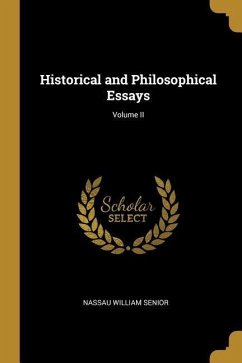 Historical and Philosophical Essays

Volume II

Scholar
SELECT

NASSAU WILLIAM SENIOR